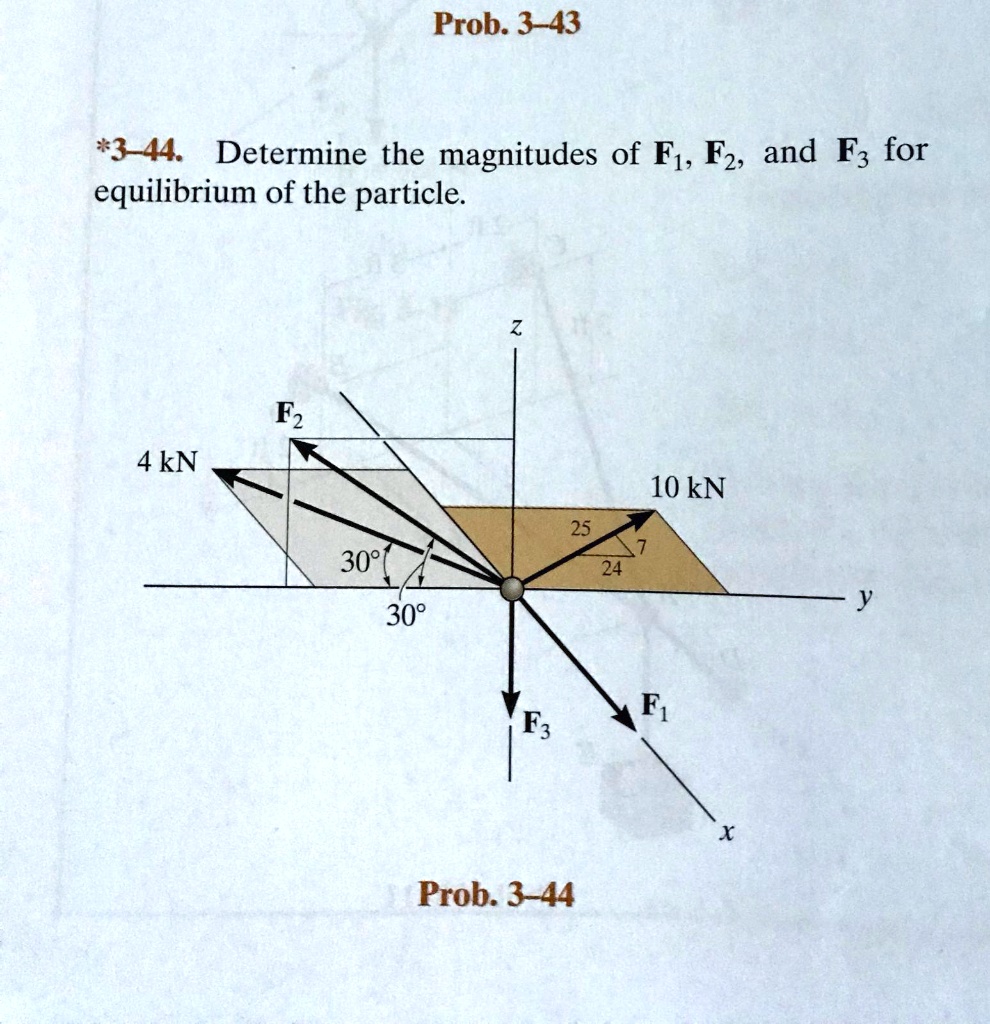 Prob. 3–43

*3–44. Determine the magnitudes of $\mathbf{F}_1$, $\mathbf{F}_2$, and $\mathbf{F}_3$ for equilibrium of the particle.

z

$\mathbf{F}_2$

4 kN

10 kN

25

7

24

30°

30°

y

$\mathbf{F}_3$

$\mathbf{F}_1$

x

Prob. 3–44